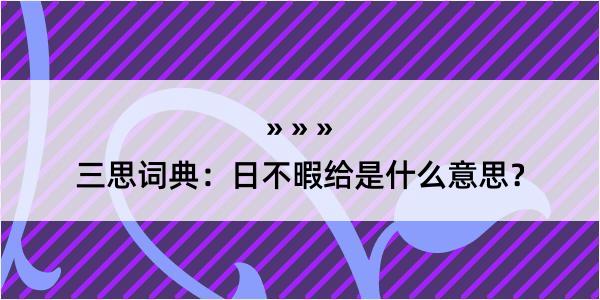 » » »

三思词典：日不暇给是什么意思？